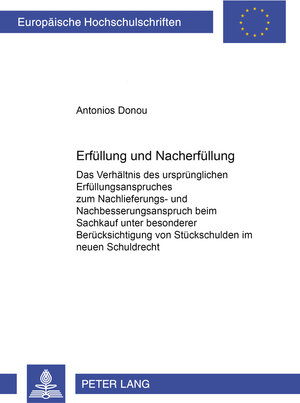 Europäische Hochschulschriften

Antonios Donou

Erfüllung und Nacherfüllung

Das Verhältnis des ursprünglichen Erfüllungsanspruches zum Nachlieferungs- und Nachbesserungsanspruch beim Sachkauf unter besonderer Berücksichtigung von Stückschulden im neuen Schuldrecht

PETER LANG